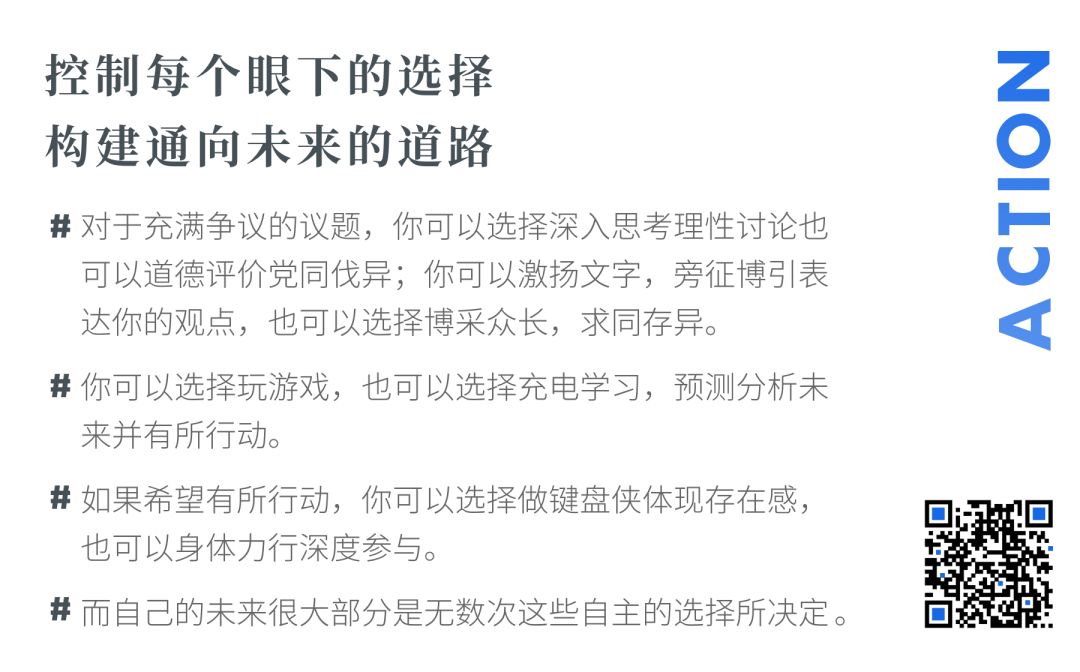 控制每个眼下的选择
构建通向未来的道路

# 对于充满争议的议题，你可以选择深入思考理性讨论也可以道德评价党同伐异；你可以激扬文字，旁征博引表达你的观点，也可以选择博采众长，求同存异。

# 你可以选择玩游戏，也可以选择充电学习，预测分析未来并有所行动。

# 如果希望有所行动，你可以选择做键盘侠体现存在感，也可以身体力行深度参与。

# 而自己的未来很大部分是无数次这些自主的选择所决定。

ACTION